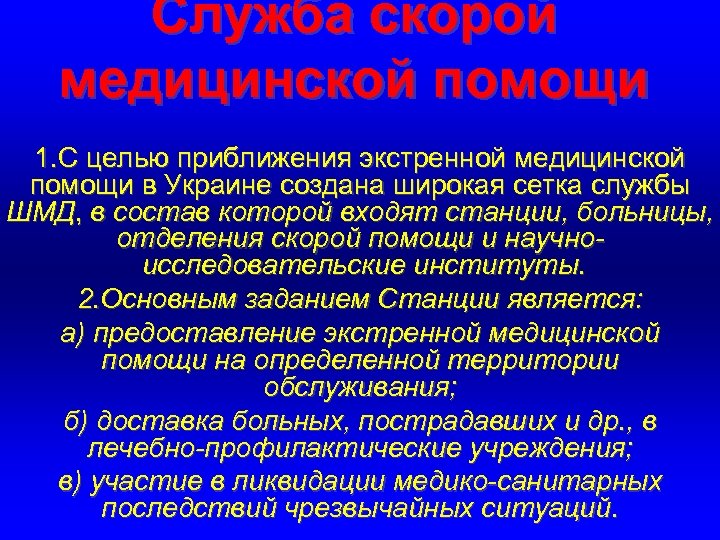 Служба скорой медицинской помощи

1.С целью приближения экстренной медицинской помощи в Украине создана широкая сетка службы ШМД, в состав которой входят станции, больницы, отделения скорой помощи и научно-исследовательские институты.

2.Основным заданием Станции является:

а) предоставление экстренной медицинской помощи на определенной территории обслуживания;

б) доставка больных, пострадавших и др., в лечебно-профилактические учреждения;

в) участие в ликвидации медико-санитарных последствий чрезвычайных ситуаций.